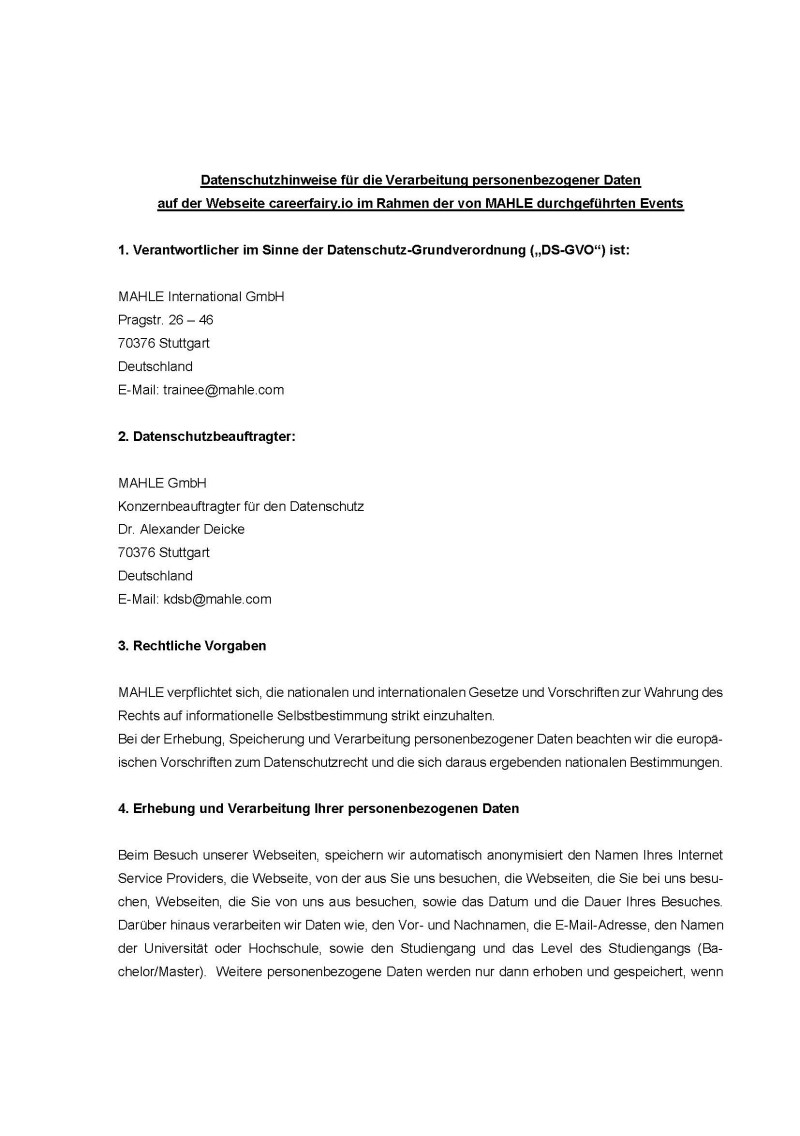 Datenschutzhinweise für die Verarbeitung personenbezogener Daten
auf der Webseite careerfairy.io im Rahmen der von MAHLE durchgeführten Events

1. Verantwortlicher im Sinne der Datenschutz-Grundverordnung („DS-GVO“) ist:

MAHLE International GmbH
Pragstr. 26 – 46
70376 Stuttgart
Deutschland
E-Mail: trainee@mahle.com

2. Datenschutzbeauftragter:

MAHLE GmbH
Konzernbeauftragter für den Datenschutz
Dr. Alexander Deicke
70376 Stuttgart
Deutschland
E-Mail: kdsb@mahle.com

3. Rechtliche Vorgaben

MAHLE verpflichtet sich, die nationalen und internationalen Gesetze und Vorschriften zur Wahrung des Rechts auf informationelle Selbstbestimmung strikt einzuhalten.
Bei der Erhebung, Speicherung und Verarbeitung personenbezogener Daten beachten wir die europäischen Vorschriften zum Datenschutzrecht und die sich daraus ergebenden nationalen Bestimmungen.

4. Erhebung und Verarbeitung Ihrer personenbezogenen Daten

Beim Besuch unserer Webseiten, speichern wir automatisch anonymisiert den Namen Ihres Internet Service Providers, die Webseite, von der aus Sie uns besuchen, die Webseiten, die Sie bei uns besuchen, Webseiten, die Sie von uns aus besuchen, sowie das Datum und die Dauer Ihres Besuches. Darüber hinaus verarbeiten wir Daten wie, den Vor- und Nachnamen, die E-Mail-Adresse, den Namen der Universität oder Hochschule, sowie den Studiengang und das Level des Studiengangs (Bachelor/Master). Weitere personenbezogene Daten werden nur dann erhoben und gespeichert, wenn